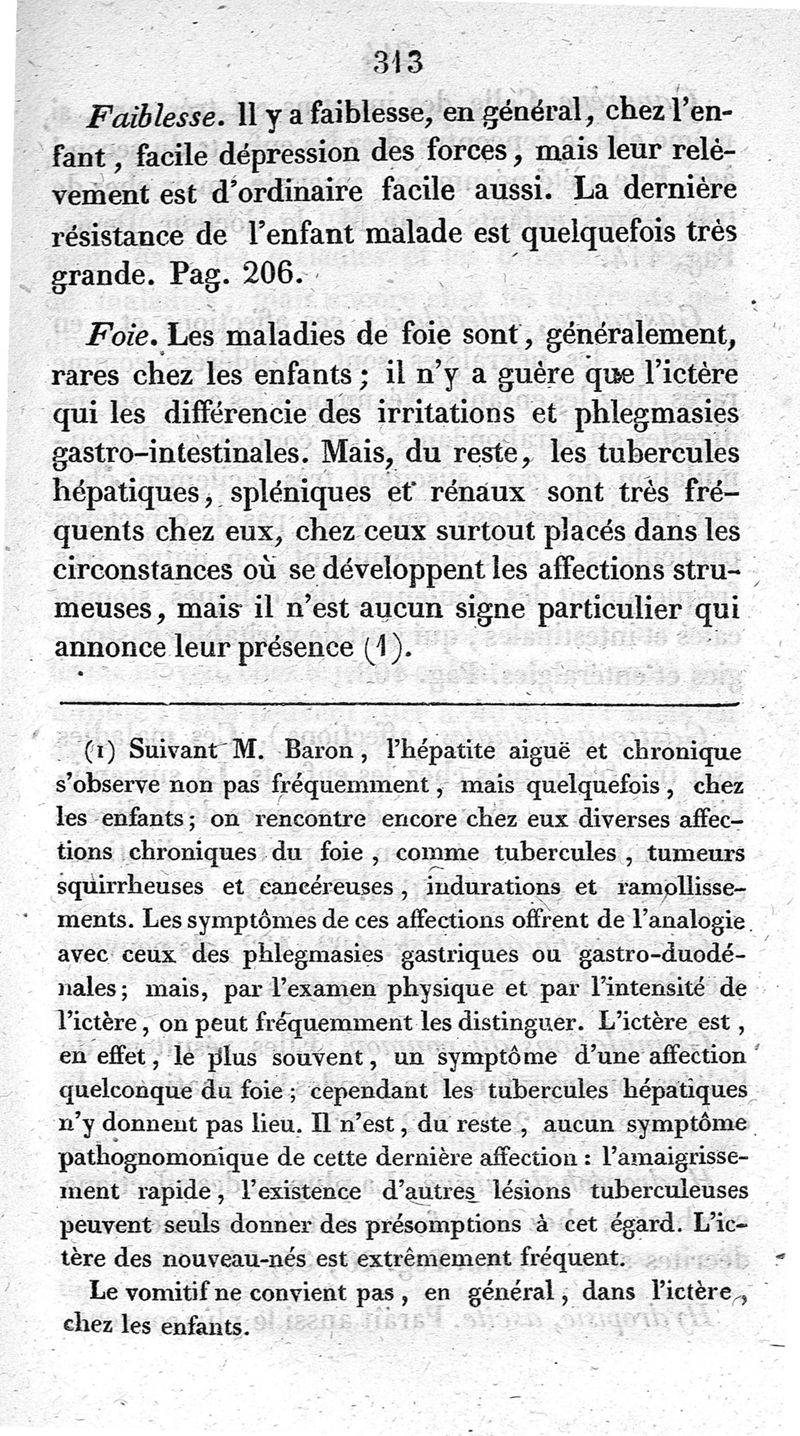 313

Faiblesse. Il y a faiblesse, en général, chez l'enfant, facile dépression des forces, mais leur relèvement est d'ordinaire facile aussi. La dernière résistance de l'enfant malade est quelquefois très grande. Pag. 206.

Foie. Les maladies de foie sont, généralement, rares chez les enfants; il n'y a guère que l'ictère qui les différencie des irritations et phlegmasies gastro-intestinales. Mais, du reste, les tubercules hépatiques, spléniques et rénaux sont très fréquents chez eux, chez ceux surtout placés dans les circonstances où se développent les affections strumeuses, mais il n'est aucun signe particulier qui annonce leur présence (1).

(1) Suivant M. Baron, l'hépatite aiguë et chronique s'observe non pas fréquemment, mais quelquefois, chez les enfants; on rencontre encore chez eux diverses affections chroniques du foie, comme tubercules, tumeurs squirrheuses et cancéreuses, indurations et ramollissements. Les symptômes de ces affections offrent de l'analogie avec ceux des phlegmasies gastriques ou gastro-duodénales; mais, par l'examen physique et par l'intensité de l'ictère, on peut fréquemment les distinguer. L'ictère est, en effet, le plus souvent, un symptôme d'une affection quelconque du foie; cependant les tubercules hépatiques n'y donnent pas lieu. Il n'est, du reste, aucun symptôme pathognomonique de cette dernière affection : l'amaigrissement rapide, l'existence d'autres lésions tuberculeuses peuvent seuls donner des présomptions à cet égard. L'ictère des nouveau-nés est extrêmement fréquent.

Le vomitif ne convient pas, en général, dans l'ictère, chez les enfants.